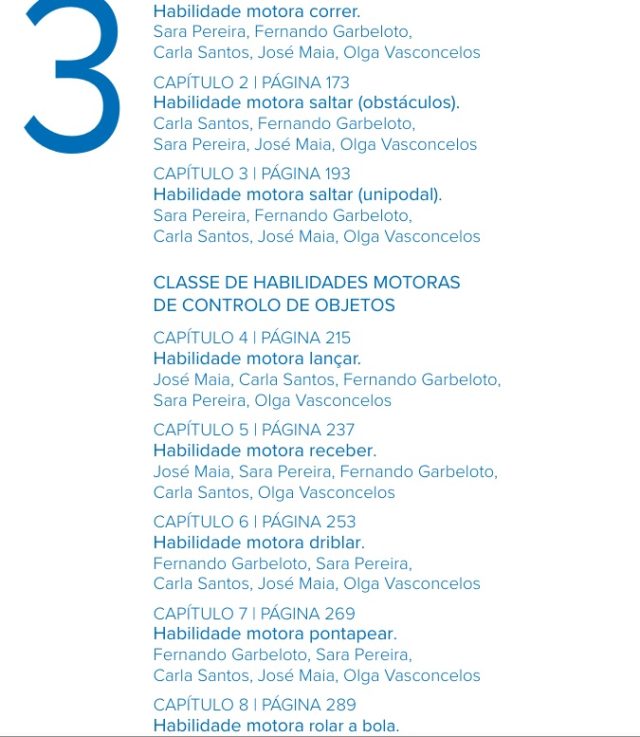 3

Habilidade motora correr.
Sara Pereira, Fernando Garbeloto, Carla Santos, José Maia, Olga Vasconcelos

CAPÍTULO 2 | PÁGINA 173
Habilidade motora saltar (obstáculos).
Carla Santos, Fernando Garbeloto, Sara Pereira, José Maia, Olga Vasconcelos

CAPÍTULO 3 | PÁGINA 193
Habilidade motora saltar (unipodal).
Sara Pereira, Fernando Garbeloto, Carla Santos, José Maia, Olga Vasconcelos

CLASSE DE HABILIDADES MOTORAS DE CONTROLO DE OBJETOS

CAPÍTULO 4 | PÁGINA 215
Habilidade motora lançar.
José Maia, Carla Santos, Fernando Garbeloto, Sara Pereira, Olga Vasconcelos

CAPÍTULO 5 | PÁGINA 237
Habilidade motora receber.
José Maia, Sara Pereira, Fernando Garbeloto, Carla Santos, Olga Vasconcelos

CAPÍTULO 6 | PÁGINA 253
Habilidade motora driblar.
Fernando Garbeloto, Sara Pereira, Carla Santos, José Maia, Olga Vasconcelos

CAPÍTULO 7 | PÁGINA 269
Habilidade motora pontapear.
Fernando Garbeloto, Sara Pereira, Carla Santos, José Maia, Olga Vasconcelos

CAPÍTULO 8 | PÁGINA 289
Habilidade motora rolar a bola.